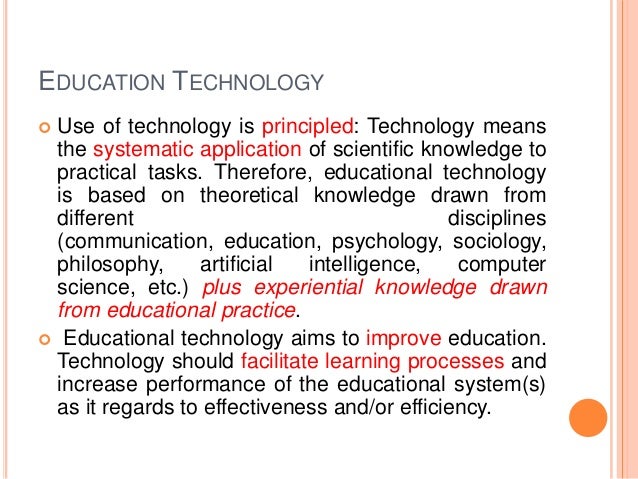 EDUCATION TECHNOLOGY

• Use of technology is principled: Technology means the systematic application of scientific knowledge to practical tasks. Therefore, educational technology is based on theoretical knowledge drawn from different disciplines (communication, education, psychology, sociology, philosophy, artificial intelligence, computer science, etc.) plus experiential knowledge drawn from educational practice.

• Educational technology aims to improve education. Technology should facilitate learning processes and increase performance of the educational system(s) as it regards to effectiveness and/or efficiency.